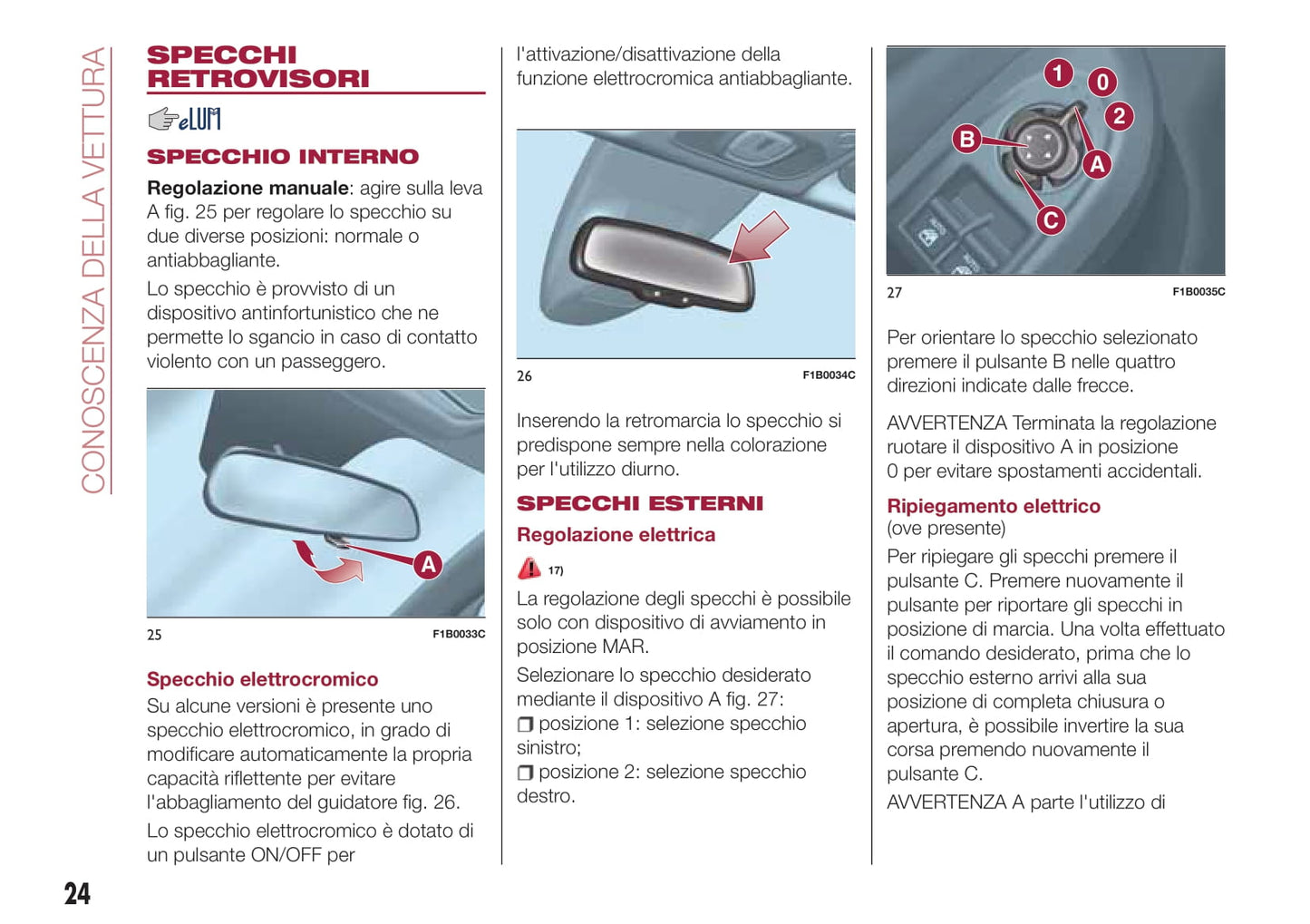 CONOSCENZA DELLA VETTURA

SPECCHI RETROVISORI

eLUM

SPECCHIO INTERNO

Regolazione manuale: agire sulla leva A fig. 25 per regolare lo specchio su due diverse posizioni: normale o antiabbagliante.

Lo specchio è provvisto di un dispositivo antinfortunistico che ne permette lo sgancio in caso di contatto violento con un passeggero.

A

25 F1B0033C

Specchio elettrocromico

Su alcune versioni è presente uno specchio elettrocromico, in grado di modificare automaticamente la propria capacità riflettente per evitare l'abbagliamento del guidatore fig. 26.

Lo specchio elettrocromico è dotato di un pulsante ON/OFF per l'attivazione/disattivazione della funzione elettrocromica antiabbagliante.

26 F1B0034C

Inserendo la retromarcia lo specchio si predispone sempre nella colorazione per l'utilizzo diurno.

SPECCHI ESTERNI

Regolazione elettrica

17)

La regolazione degli specchi è possibile solo con dispositivo di avviamento in posizione MAR.

Selezionare lo specchio desiderato mediante il dispositivo A fig. 27:

❒ posizione 1: selezione specchio sinistro;

❒ posizione 2: selezione specchio destro.

1 0 2 B A C

27 F1B0035C

Per orientare lo specchio selezionato premere il pulsante B nelle quattro direzioni indicate dalle frecce.

AVVERTENZA Terminata la regolazione ruotare il dispositivo A in posizione 0 per evitare spostamenti accidentali.

Ripiegamento elettrico
(ove presente)

Per ripiegare gli specchi premere il pulsante C. Premere nuovamente il pulsante per riportare gli specchi in posizione di marcia. Una volta effettuato il comando desiderato, prima che lo specchio esterno arrivi alla sua posizione di completa chiusura o apertura, è possibile invertire la sua corsa premendo nuovamente il pulsante C.

AVVERTENZA A parte l'utilizzo di

24